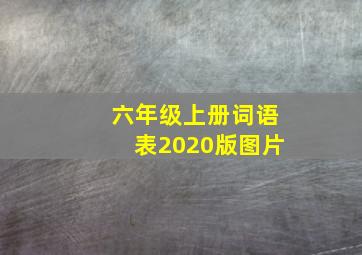 六年级上册词语表2020版图片